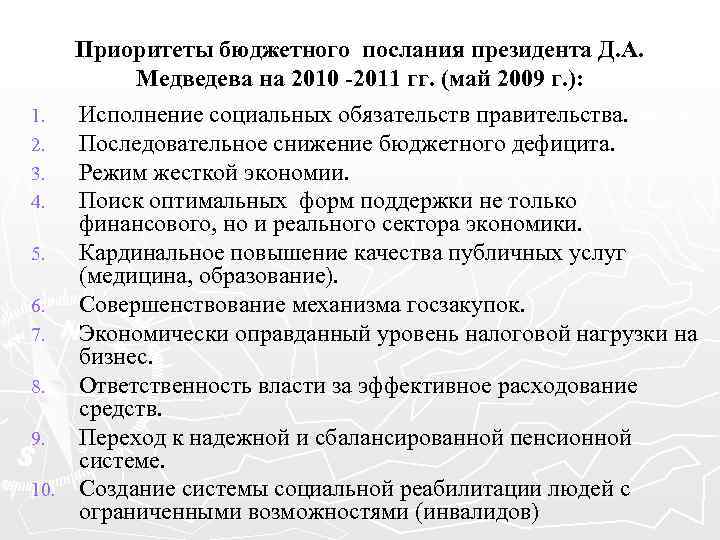 Приоритеты бюджетного послания президента Д.А. Медведева на 2010 -2011 гг. (май 2009 г.):

1. Исполнение социальных обязательств правительства.
2. Последовательное снижение бюджетного дефицита.
3. Режим жесткой экономии.
4. Поиск оптимальных форм поддержки не только финансового, но и реального сектора экономики.
5. Кардинальное повышение качества публичных услуг (медицина, образование).
6. Совершенствование механизма госзакупок.
7. Экономически оправданный уровень налоговой нагрузки на бизнес.
8. Ответственность власти за эффективное расходование средств.
9. Переход к надежной и сбалансированной пенсионной системе.
10. Создание системы социальной реабилитации людей с ограниченными возможностями (инвалидов)